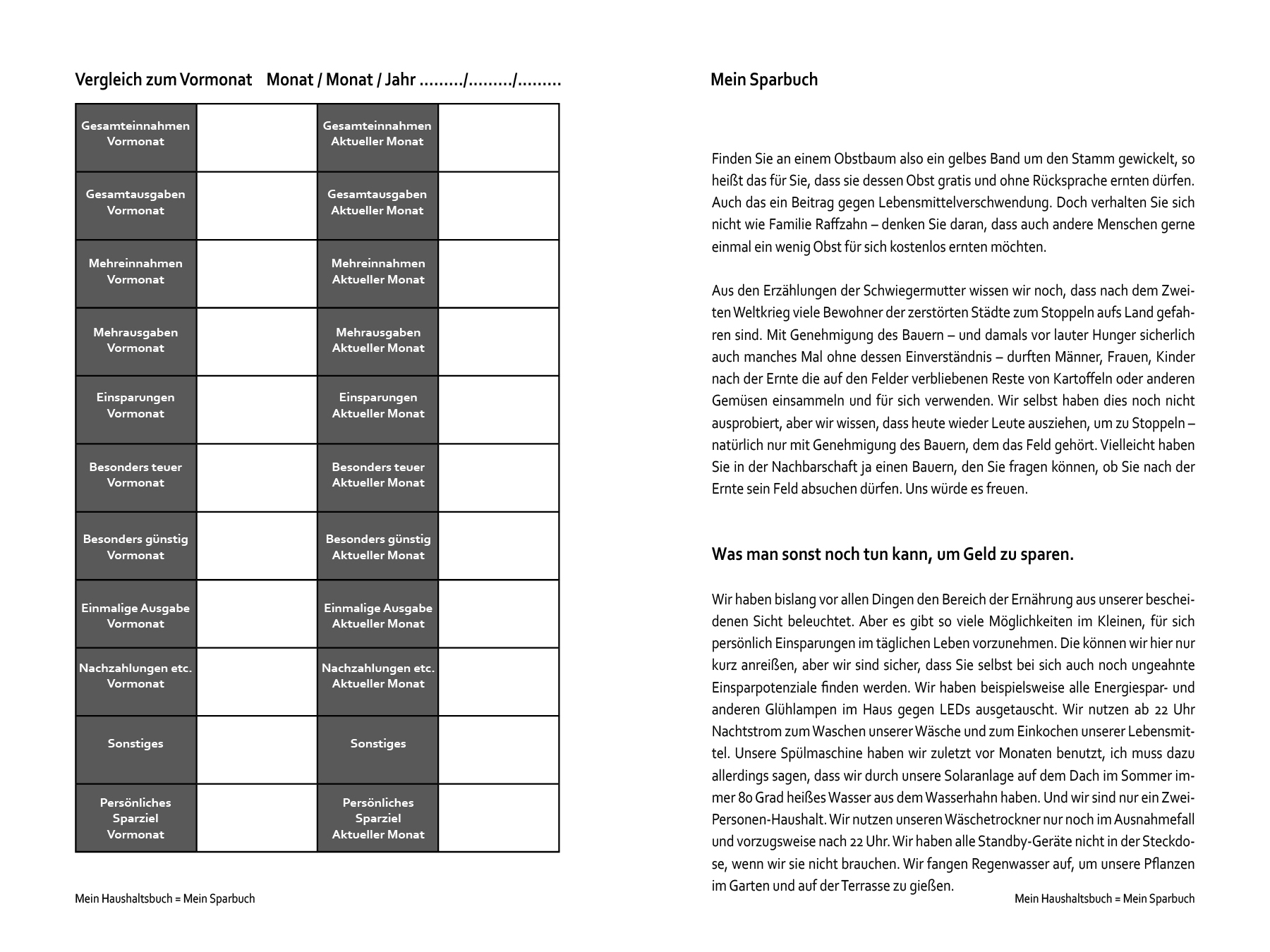 Vergleich zum Vormonat Monat / Monat / Jahr ………/………/………

| Gesamteinnahmen Vormonat | | Gesamteinnahmen Aktueller Monat | |
|---|---|---|---|
| Gesamtausgaben Vormonat | | Gesamtausgaben Aktueller Monat | |
| Mehreinnahmen Vormonat | | Mehreinnahmen Aktueller Monat | |
| Mehrausgaben Vormonat | | Mehrausgaben Aktueller Monat | |
| Einsparungen Vormonat | | Einsparungen Aktueller Monat | |
| Besonders teuer Vormonat | | Besonders teuer Aktueller Monat | |
| Besonders günstig Vormonat | | Besonders günstig Aktueller Monat | |
| Einmalige Ausgabe Vormonat | | Einmalige Ausgabe Aktueller Monat | |
| Nachzahlungen etc. Vormonat | | Nachzahlungen etc. Aktueller Monat | |
| Sonstiges | | Sonstiges | |
| Persönliches Sparziel Vormonat | | Persönliches Sparziel Aktueller Monat | |

Mein Haushaltsbuch = Mein Sparbuch

Mein Sparbuch

Finden Sie an einem Obstbaum also ein gelbes Band um den Stamm gewickelt, so heißt das für Sie, dass sie dessen Obst gratis und ohne Rücksprache ernten dürfen. Auch das ein Beitrag gegen Lebensmittelverschwendung. Doch verhalten Sie sich nicht wie Familie Raffzahn – denken Sie daran, dass auch andere Menschen gerne einmal ein wenig Obst für sich kostenlos ernten möchten.

Aus den Erzählungen der Schwiegermutter wissen wir noch, dass nach dem Zweiten Weltkrieg viele Bewohner der zerstörten Städte zum Stoppeln aufs Land gefahren sind. Mit Genehmigung des Bauern – und damals vor lauter Hunger sicherlich auch manches Mal ohne dessen Einverständnis – durften Männer, Frauen, Kinder nach der Ernte die auf den Felder verbliebenen Reste von Kartoffeln oder anderen Gemüsen einsammeln und für sich verwenden. Wir selbst haben dies noch nicht ausprobiert, aber wir wissen, dass heute wieder Leute ausziehen, um zu Stoppeln – natürlich nur mit Genehmigung des Bauern, dem das Feld gehört. Vielleicht haben Sie in der Nachbarschaft ja einen Bauern, den Sie fragen können, ob Sie nach der Ernte sein Feld absuchen dürfen. Uns würde es freuen.

Was man sonst noch tun kann, um Geld zu sparen.

Wir haben bislang vor allen Dingen den Bereich der Ernährung aus unserer bescheidenen Sicht beleuchtet. Aber es gibt so viele Möglichkeiten im Kleinen, für sich persönlich Einsparungen im täglichen Leben vorzunehmen. Die können wir hier nur kurz anreißen, aber wir sind sicher, dass Sie selbst bei sich auch noch ungeahnte Einsparpotenziale finden werden. Wir haben beispielsweise alle Energiespar- und anderen Glühlampen im Haus gegen LEDs ausgetauscht. Wir nutzen ab 22 Uhr Nachtstrom zum Waschen unserer Wäsche und zum Einkochen unserer Lebensmittel. Unsere Spülmaschine haben wir zuletzt vor Monaten benutzt, ich muss dazu allerdings sagen, dass wir durch unsere Solaranlage auf dem Dach im Sommer immer 80 Grad heißes Wasser aus dem Wasserhahn haben. Und wir sind nur ein Zwei-Personen-Haushalt. Wir nutzen unseren Wäschetrockner nur noch im Ausnahmefall und vorzugsweise nach 22 Uhr. Wir haben alle Standby-Geräte nicht in der Steckdose, wenn wir sie nicht brauchen. Wir fangen Regenwasser auf, um unsere Pflanzen im Garten und auf der Terrasse zu gießen.

Mein Haushaltsbuch = Mein Sparbuch